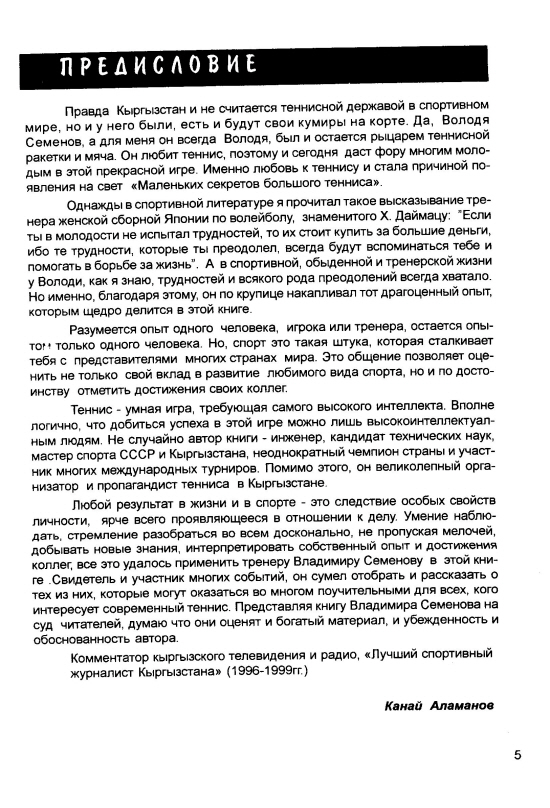 ПРЕДИСЛОВИЕ

Правда Кыргызстан и не считается теннисной державой в спортивном мире, но и у него были, есть и будут свои кумиры на корте. Да, Володя Семенов, а для меня он всегда Володя, был и остается рыцарем теннисной ракетки и мяча. Он любит теннис, поэтому и сегодня даст фору многим молодым в этой прекрасной игре. Именно любовь к теннису и стала причиной появления на свет «Маленьких секретов большого тенниса».

Однажды в спортивной литературе я прочитал такое высказывание тренера женской сборной Японии по волейболу, знаменитого Х. Даймацу: "Если ты в молодости не испытал трудностей, то их стоит купить за большие деньги, ибо те трудности, которые ты преодолел, всегда будут вспоминаться тебе и помогать в борьбе за жизнь". А в спортивной, обыденной и тренерской жизни у Володи, как я знаю, трудностей и всякого рода преодолений всегда хватало. Но именно, благодаря этому, он по крупице накапливал тот драгоценный опыт, которым щедро делится в этой книге.

Разумеется опыт одного человека, игрока или тренера, остается опытом только одного человека. Но, спорт это такая штука, которая сталкивает тебя с представителями многих странах мира. Это общение позволяет оценить не только свой вклад в развитие любимого вида спорта, но и по достоинству отметить достижения своих коллег.

Теннис - умная игра, требующая самого высокого интеллекта. Вполне логично, что добиться успеха в этой игре можно лишь высокоинтеллектуальным людям. Не случайно автор книги - инженер, кандидат технических наук, мастер спорта СССР и Кыргызстана, неоднократный чемпион страны и участник многих международных турниров. Помимо этого, он великолепный организатор и пропагандист тенниса в Кыргызстане.

Любой результат в жизни и в спорте - это следствие особых свойств личности, ярче всего проявляющееся в отношении к делу. Умение наблюдать, стремление разобраться во всем досконально, не пропуская мелочей, добывать новые знания, интерпретировать собственный опыт и достижения коллег, все это удалось применить тренеру Владимиру Семенову в этой книге .Свидетель и участник многих событий, он сумел отобрать и рассказать о тех из них, которые могут оказаться во многом поучительными для всех, кого интересует современный теннис. Представляя книгу Владимира Семенова на суд читателей, думаю что они оценят и богатый материал, и убежденность и обоснованность автора.

Комментатор кыргызского телевидения и радио, «Лучший спортивный журналист Кыргызстана» (1996-1999гг.)

Канай Аламанов

5